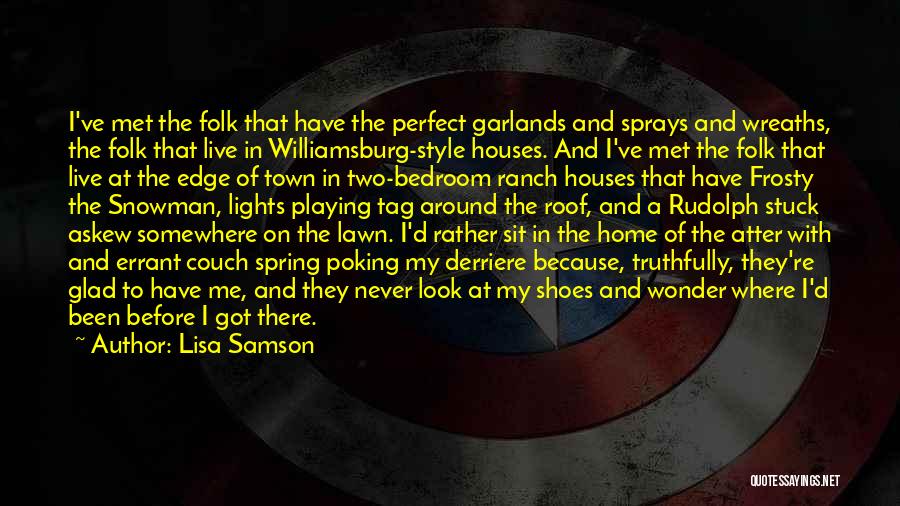 I've met the folk that have the perfect garlands and sprays and wreaths, the folk that live in Williamsburg-style houses. And I've met the folk that live at the edge of town in two-bedroom ranch houses that have Frosty the Snowman, lights playing tag around the roof, and a Rudolph stuck askew somewhere on the lawn. I'd rather sit in the home of the atter with and errant couch spring poking my derriere because, truthfully, they're glad to have me, and they never look at my shoes and wonder where I'd been before I got there.

~ Author: Lisa Samson

QUOTESSAYINGS.NET